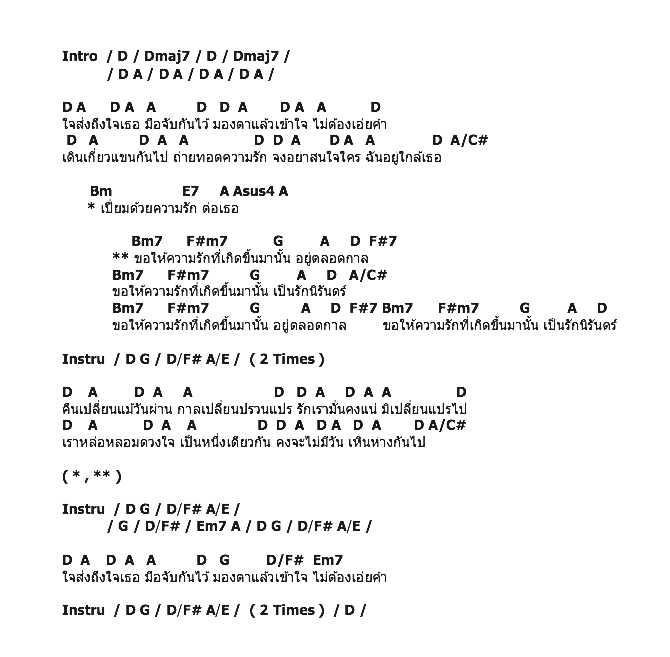 Intro / D / Dmaj7 / D / Dmaj7 /
/ D A / D A / D A / D A /

D A D A A D D A D A A D
ใจส่งถึงใจเธอ มือจับกันไว้ มองตาแล้วเข้าใจ ไม่ต้องเอ่ยคำ
D A D A A D D A D A A D A/C#
เดินเกี่ยวแขนกันไป ถ่ายทอดความรัก จงอย่าสนใจใคร ฉันอยู่ใกล้เธอ

Bm E7 A Asus4 A
* เปี่ยมด้วยความรัก ต่อเธอ

Bm7 F#m7 G A D F#7
** ขอให้ความรักที่เกิดขึ้นมานั้น อยู่ตลอดกาล
Bm7 F#m7 G A D A/C#
ขอให้ความรักที่เกิดขึ้นมานั้น เป็นรักนิรันดร์
Bm7 F#m7 G A D F#7 Bm7 F#m7 G A D
ขอให้ความรักที่เกิดขึ้นมานั้น อยู่ตลอดกาล ขอให้ความรักที่เกิดขึ้นมานั้น เป็นรักนิรันดร์

Instru / D G / D/F# A/E / ( 2 Times )

D A D A A D D A D A A D
คืนเปลี่ยนแม้วันผ่าน กาลเปลี่ยนปรวนแปร รักเรามั่นคงแน่ มิเปลี่ยนแปรไป
D A D A A D D A D A D A D A/C#
เราหล่อหลอมดวงใจ เป็นหนึ่งเดียวกัน คงจะไม่มีวัน เหินห่างกันไป

( * , ** )

Instru / D G / D/F# A/E /
/ G / D/F# / Em7 A / D G / D/F# A/E /

D A D A A D G D/F# Em7
ใจส่งถึงใจเธอ มือจับกันไว้ มองตาแล้วเข้าใจ ไม่ต้องเอ่ยคำ

Instru / D G / D/F# A/E / ( 2 Times ) / D /